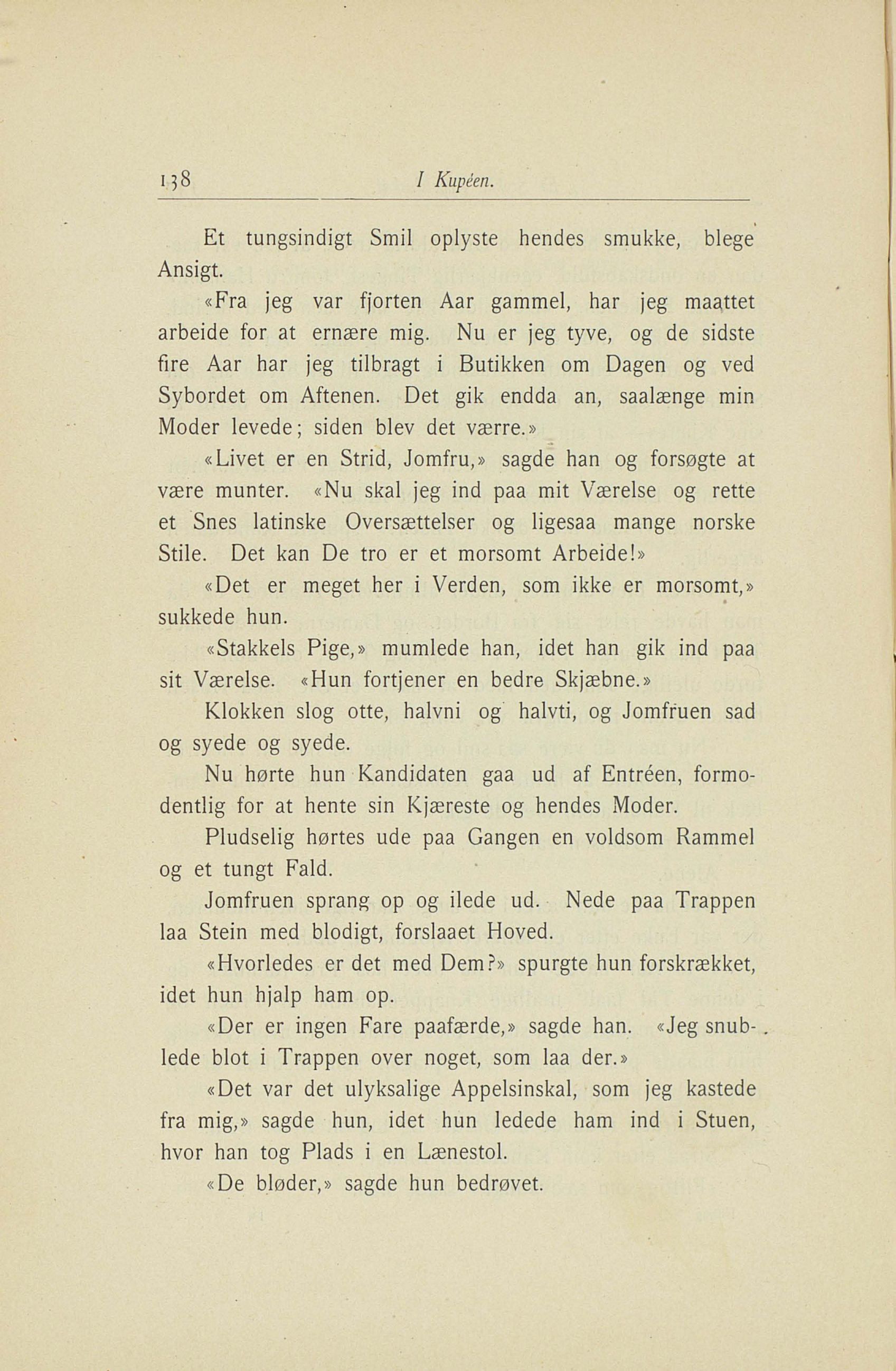 138 I Kupéen.

Et tungsindigt Smil oplyste hendes smukke, blege Ansigt.

«Fra jeg var fjorten Aar gammel, har jeg maattet arbeide for at ernære mig. Nu er jeg tyve, og de sidste fire Aar har jeg tilbragt i Butikken om Dagen og ved Sybordet om Aftenen. Det gik endda an, saalænge min Moder levede; siden blev det værre.»

«Livet er en Strid, Jomfru,» sagde han og forsøgte at være munter. «Nu skal jeg ind paa mit Værelse og rette et Snes latinske Oversættelser og ligesaa mange norske Stile. Det kan De tro er et morsomt Arbeide!»

«Det er meget her i Verden, som ikke er morsomt,» sukkede hun.

«Stakkels Pige,» mumlede han, idet han gik ind paa sit Værelse. «Hun fortjener en bedre Skjæbne.»

Klokken slog otte, halvni og halvti, og Jomfruen sad og syede og syede.

Nu hørte hun Kandidaten gaa ud af Entréen, formodentlig for at hente sin Kjæreste og hendes Moder.

Pludselig hørtes ude paa Gangen en voldsom Rammel og et tungt Fald.

Jomfruen sprang op og ilede ud. Nede paa Trappen laa Stein med blodigt, forslaaet Hoved.

«Hvorledes er det med Dem?» spurgte hun forskrækket, idet hun hjalp ham op.

«Der er ingen Fare paafærde,» sagde han. «Jeg snublede blot i Trappen over noget, som laa der.»

«Det var det ulyksalige Appelsinskal, som jeg kastede fra mig,» sagde hun, idet hun ledede ham ind i Stuen, hvor han tog Plads i en Lænestol.

«De bløder,» sagde hun bedrøvet.